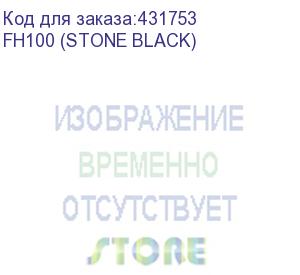 Код для заказа:431753
FH100 (STONE BLACK)

ИЗОБРАЖЕНИЕ
ВРЕМЕННО
ОТСУТСТВУЕТ
STORE